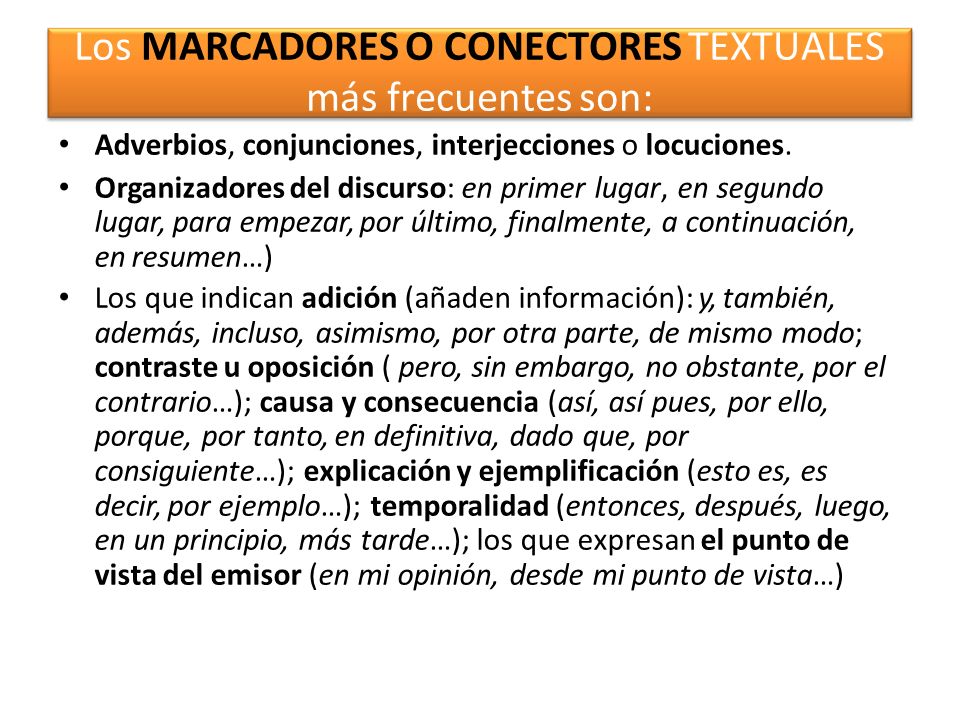 Los MARCADORES O CONECTORES TEXTUALES más frecuentes son:

• Adverbios, conjunciones, interjecciones o locuciones.

• Organizadores del discurso: en primer lugar, en segundo lugar, para empezar, por último, finalmente, a continuación, en resumen…)

• Los que indican adición (añaden información): y, también, además, incluso, asimismo, por otra parte, de mismo modo; contraste u oposición ( pero, sin embargo, no obstante, por el contrario…); causa y consecuencia (así, así pues, por ello, porque, por tanto, en definitiva, dado que, por consiguiente…); explicación y ejemplificación (esto es, es decir, por ejemplo…); temporalidad (entonces, después, luego, en un principio, más tarde…); los que expresan el punto de vista del emisor (en mi opinión, desde mi punto de vista…)